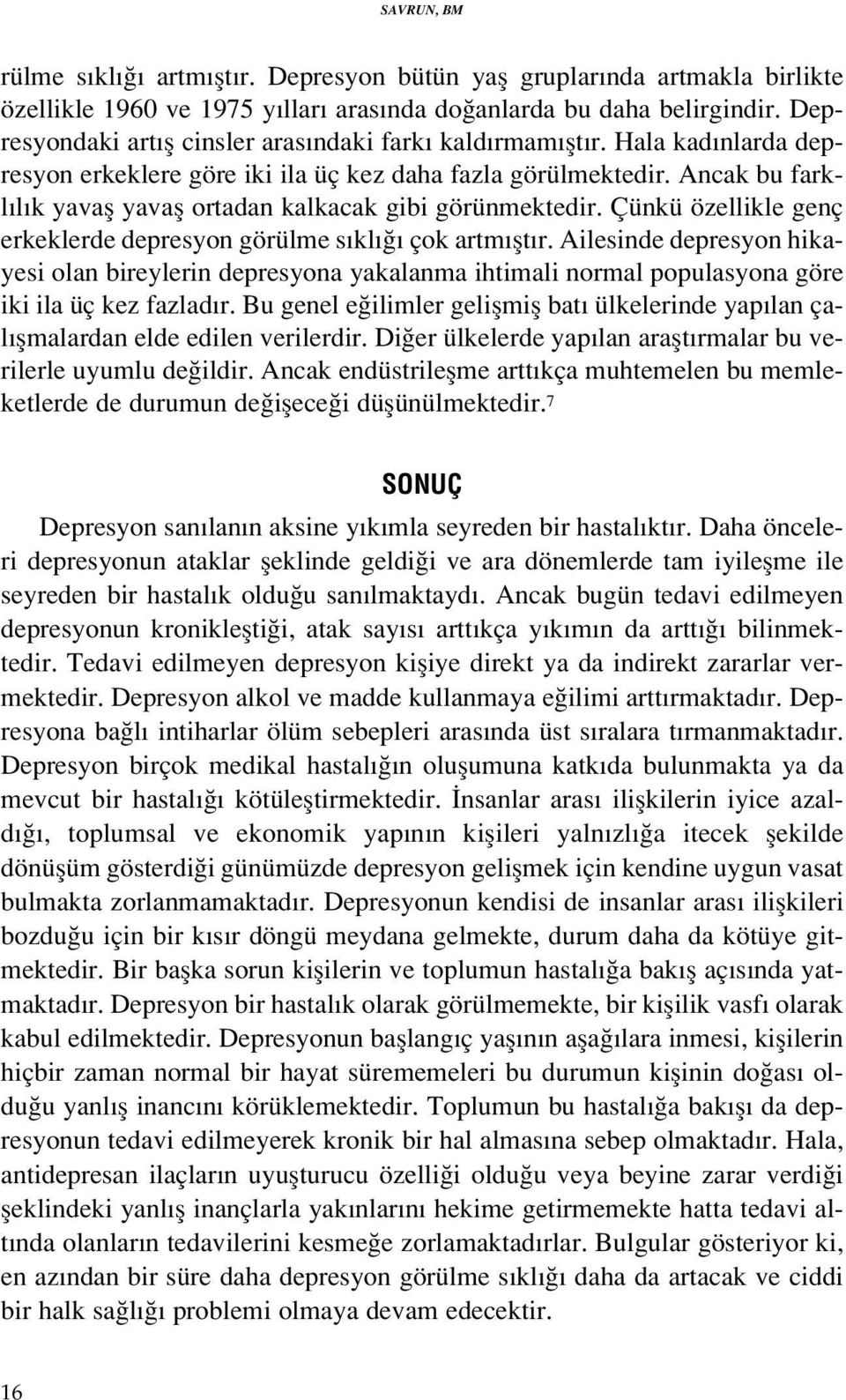 SAVRUN, BM

rülme sıklığı artmıştır. Depresyon bütün yaş gruplarında artmakla birlikte özellikle 1960 ve 1975 yılları arasında doğanlarda bu daha belirgindir. Depresyondaki artış cinsler arasındaki farkı kaldırmamıştır. Hala kadınlarda depresyon erkeklere göre iki ila üç kez daha fazla görülmektedir. Ancak bu farklılık yavaş yavaş ortadan kalkacak gibi görünmektedir. Çünkü özellikle genç erkeklerde depresyon görülme sıklığı çok artmıştır. Ailesinde depresyon hikayesi olan bireylerin depresyona yakalanma ihtimali normal populasyona göre iki ila üç kez fazladır. Bu genel eğilimler gelişmiş batı ülkelerinde yapılan çalışmalardan elde edilen verilerdir. Diğer ülkelerde yapılan araştırmalar bu verilerle uyumlu değildir. Ancak endüstrileşme arttıkça muhtemelen bu memleketlerde de durumun değişeceği düşünülmektedir.$^7$

SONUÇ

Depresyon sanılanın aksine yıkımla seyreden bir hastalıktır. Daha önceleri depresyonun ataklar şeklinde geldiği ve ara dönemlerde tam iyileşme ile seyreden bir hastalık olduğu sanılmaktaydı. Ancak bugün tedavi edilmeyen depresyonun kronikleştiği, atak sayısı arttıkça yıkımın da arttığı bilinmektedir. Tedavi edilmeyen depresyon kişiye direkt ya da indirekt zararlar vermektedir. Depresyon alkol ve madde kullanmaya eğilimi arttırmaktadır. Depresyona bağlı intiharlar ölüm sebepleri arasında üst sıralara tırmanmaktadır. Depresyon birçok medikal hastalığın oluşumuna katkıda bulunmakta ya da mevcut bir hastalığı kötüleştirmektedir. İnsanlar arası ilişkilerin iyice azaldığı, toplumsal ve ekonomik yapının kişileri yalnızlığa itecek şekilde dönüşüm gösterdiği günümüzde depresyon gelişmek için kendine uygun vasat bulmakta zorlanmamaktadır. Depresyonun kendisi de insanlar arası ilişkileri bozduğu için bir kısır döngü meydana gelmekte, durum daha da kötüye gitmektedir. Bir başka sorun kişilerin ve toplumun hastalığa bakış açısında yatmaktadır. Depresyon bir hastalık olarak görülmemekte, bir kişilik vasfı olarak kabul edilmektedir. Depresyonun başlangıç yaşının aşağılara inmesi, kişilerin hiçbir zaman normal bir hayat sürememeleri bu durumun kişinin doğası olduğu yanlış inancını körüklemektedir. Toplumun bu hastalığa bakışı da depresyonun tedavi edilmeyerek kronik bir hal almasına sebep olmaktadır. Hala, antidepresan ilaçların uyuşturucu özelliği olduğu veya beyine zarar verdiği şeklindeki yanlış inançlar yakınlarını hekime getirmemekte hatta tedavi altında olanların tedavilerini kesmeğe zorlamaktadırlar. Bulgular gösteriyor ki, en azından bir süre daha depresyon görülme sıklığı daha da artacak ve ciddi bir halk sağlığı problemi olmaya devam edecektir.

16